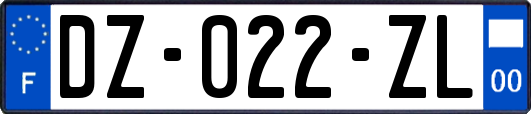 F
DZ-022-ZL
00